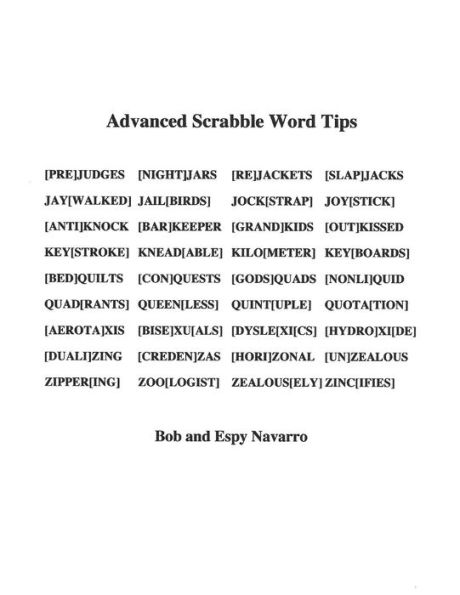 Advanced Scrabble Word Tips

[PRE]JUDGES [NIGHT]JARS [RE]JACKETS [SLAP]JACKS

JAY[WALKED] JAIL[BIRDS] JOCK[STRAP] JOY[STICK]

[ANTI]KNOCK [BAR]KEEPER [GRAND]KIDS [OUT]KISSED

KEY[STROKE] KNEAD[ABLE] KILO[METER] KEY[BOARDS]

[BED]QUILTS [CON]QUESTS [GODS]QUADS [NONLI]QUID

QUAD[RANTS] QUEEN[LESS] QUINT[UPLE] QUOTA[TION]

[AEROTA]XIS [BISE]XU[ALS] [DYSLE[XI[CS] [HYDRO]XI[DE]

[DUALI]ZING [CREDEN]ZAS [HORI]ZONAL [UN]ZEALOUS

ZIPPER[ING] ZOO[LOGIST] ZEALOUS[ELY] ZINC[IFIES]

Bob and Espy Navarro